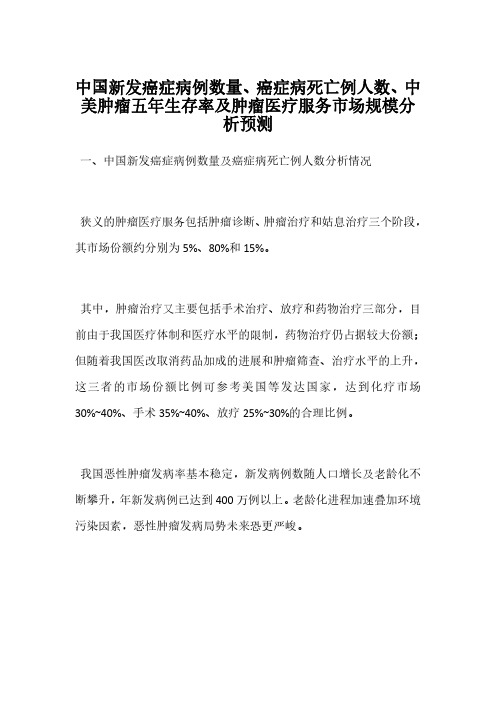 中国新发癌症病例数量、癌症病死亡例人数、中美肿瘤五年生存率及肿瘤医疗服务市场规模分析预测

一、中国新发癌症病例数量及癌症病死亡例人数分析情况

狭义的肿瘤医疗服务包括肿瘤诊断、肿瘤治疗和姑息治疗三个阶段，其市场份额约分别为 5%、80%和 15%。

其中，肿瘤治疗又主要包括手术治疗、放疗和药物治疗三部分，目前由于我国医疗体制和医疗水平的限制，药物治疗仍占据较大份额；但随着我国医改取消药品加成的进展和肿瘤筛查、治疗水平的上升，这三者的市场份额比例可参考美国等发达国家，达到化疗市场 30%~40%、手术 35%~40%、放疗 25%~30%的合理比例。

我国恶性肿瘤发病率基本稳定，新发病例数随人口增长及老龄化不断攀升，年新发病例已达到 400 万例以上。老龄化进程加速叠加环境污染因素，恶性肿瘤发病局势未来恐更严峻。